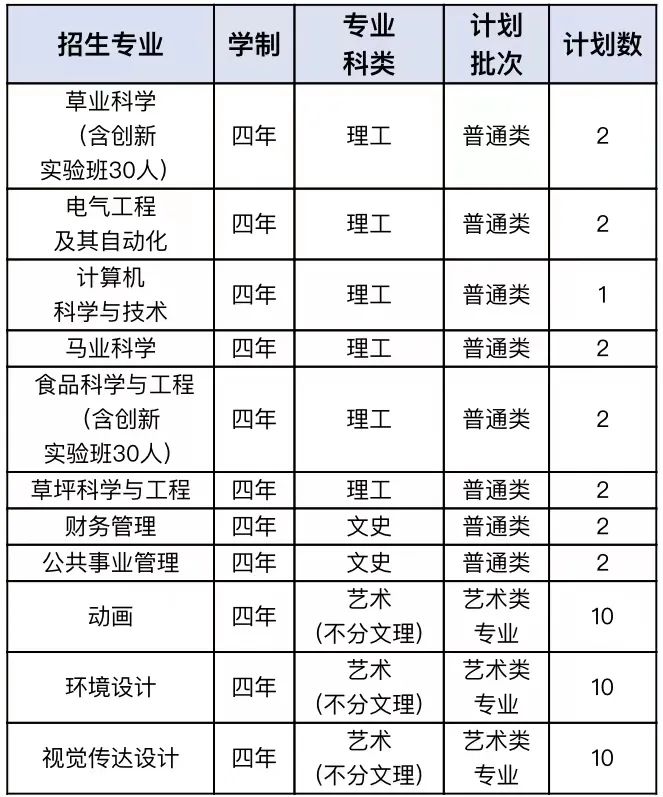 | 招生专业 | 学制 | 专业科类 | 计划批次 | 计划数 |
|---|---|---|---|---|
| 草业科学（含创新实验班30人） | 四年 | 理工 | 普通类 | 2 |
| 电气工程及其自动化 | 四年 | 理工 | 普通类 | 2 |
| 计算机科学与技术 | 四年 | 理工 | 普通类 | 1 |
| 马业科学 | 四年 | 理工 | 普通类 | 2 |
| 食品科学与工程（含创新实验班30人） | 四年 | 理工 | 普通类 | 2 |
| 草坪科学与工程 | 四年 | 理工 | 普通类 | 2 |
| 财务管理 | 四年 | 文史 | 普通类 | 2 |
| 公共事业管理 | 四年 | 文史 | 普通类 | 2 |
| 动画 | 四年 | 艺术（不分文理） | 艺术类专业 | 10 |
| 环境设计 | 四年 | 艺术（不分文理） | 艺术类专业 | 10 |
| 视觉传达设计 | 四年 | 艺术（不分文理） | 艺术类专业 | 10 |